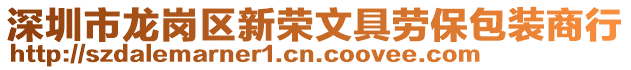 深圳市龙岗区新荣文具劳保包装商行
http://szdalemarner1.cn.coovee.com